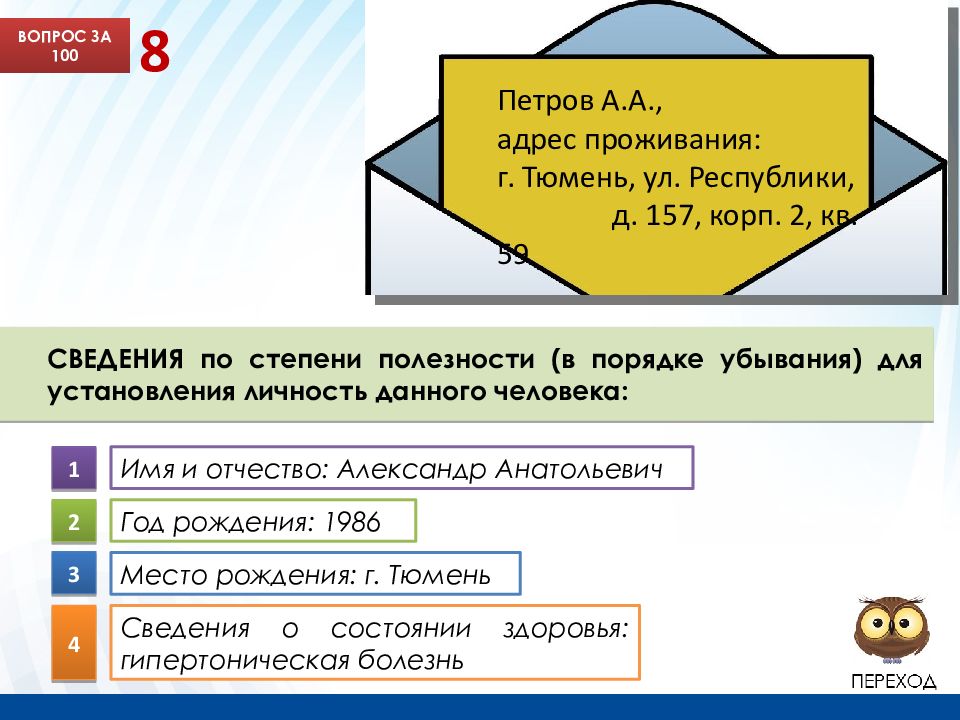 ВОПРОС ЗА 100

8

Петров А.А.,
адрес проживания:
г. Тюмень, ул. Республики,
д. 157, корп. 2, кв. 59

СВЕДЕНИЯ по степени полезности (в порядке убывания) для установления личность данного человека:

1 Имя и отчество: Александр Анатольевич

2 Год рождения: 1986

3 Место рождения: г. Тюмень

4 Сведения о состоянии здоровья: гипертоническая болезнь

ПЕРЕХОД